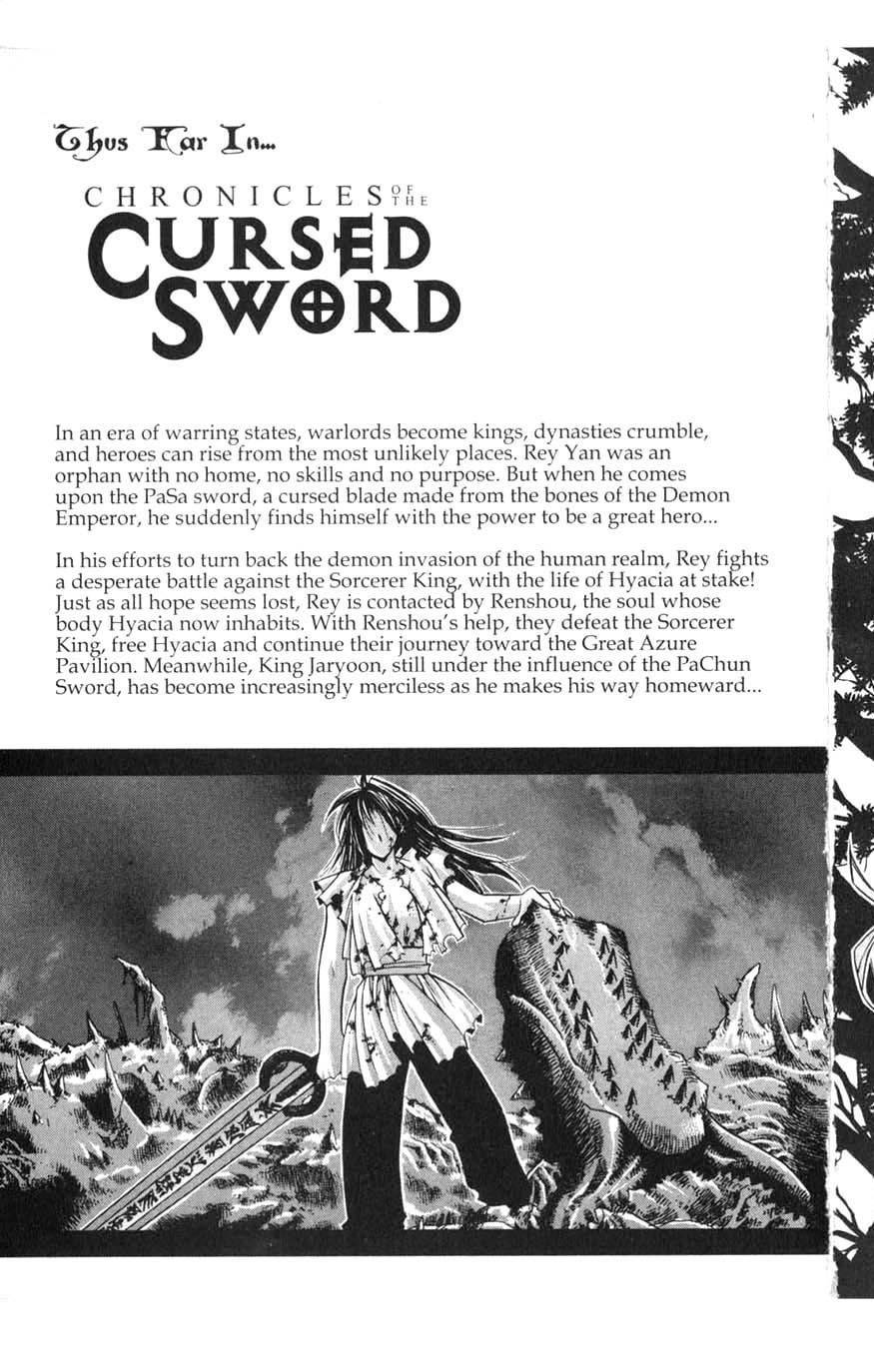 Thus Far In...

CHRONICLES OF THE

CURSED SWORD

In an era of warring states, warlords become kings, dynasties crumble, and heroes can rise from the most unlikely places. Rey Yan was an orphan with no home, no skills and no purpose. But when he comes upon the PaSa sword, a cursed blade made from the bones of the Demon Emperor, he suddenly finds himself with the power to be a great hero...

In his efforts to turn back the demon invasion of the human realm, Rey fights a desperate battle against the Sorcerer King, with the life of Hyacia at stake! Just as all hope seems lost, Rey is contacted by Renshou, the soul whose body Hyacia now inhabits. With Renshou's help, they defeat the Sorcerer King, free Hyacia and continue their journey toward the Great Azure Pavilion. Meanwhile, King Jaryoon, still under the influence of the PaChun Sword, has become increasingly merciless as he makes his way homeward...